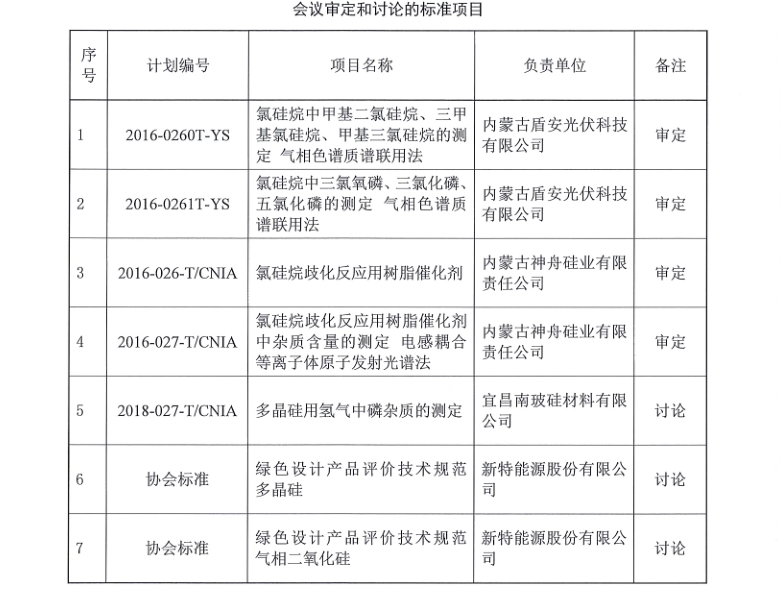 会议审定和讨论的标准项目

| 序号 | 计划编号 | 项目名称 | 负责单位 | 备注 |
|---|---|---|---|---|
| 1 | 2016-0260T-YS | 氯硅烷中甲基二氯硅烷、三甲基氯硅烷、甲基三氯硅烷的测定 气相色谱质谱联用法 | 内蒙古盾安光伏科技有限公司 | 审定 |
| 2 | 2016-0261T-YS | 氯硅烷中三氯氧磷、三氯化磷、五氯化磷的测定 气相色谱质谱联用法 | 内蒙古盾安光伏科技有限公司 | 审定 |
| 3 | 2016-026-T/CNIA | 氯硅烷歧化反应用树脂催化剂 | 内蒙古神舟硅业有限责任公司 | 审定 |
| 4 | 2016-027-T/CNIA | 氯硅烷歧化反应用树脂催化剂中杂质含量的测定 电感耦合等离子体原子发射光谱法 | 内蒙古神舟硅业有限责任公司 | 审定 |
| 5 | 2018-027-T/CNIA | 多晶硅用氢气中磷杂质的测定 | 宜昌南玻硅材料有限公司 | 讨论 |
| 6 | 协会标准 | 绿色设计产品评价技术规范 多晶硅 | 新特能源股份有限公司 | 讨论 |
| 7 | 协会标准 | 绿色设计产品评价技术规范 气相二氧化硅 | 新特能源股份有限公司 | 讨论 |